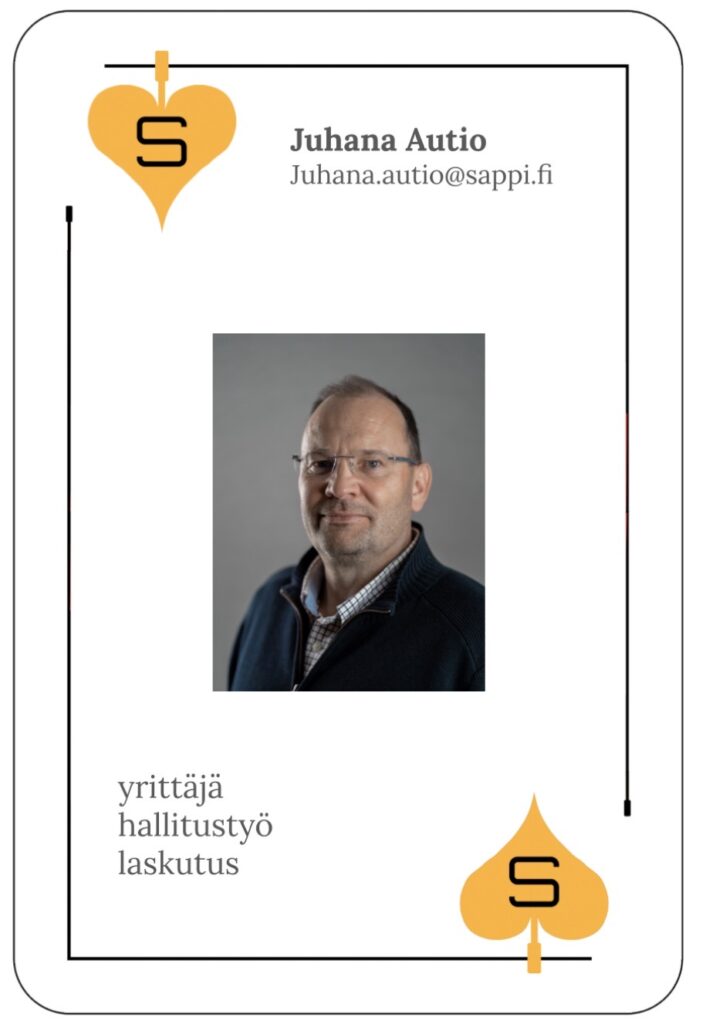 S

Juhana Autio
Juhana.autio@sappi.fi

yrittäjä
hallitustyö
laskutus

S